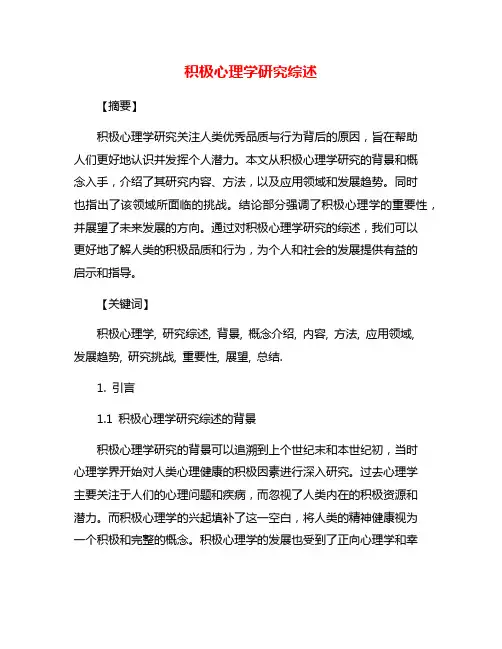 积极心理学研究综述

【摘要】

积极心理学研究关注人类优秀品质与行为背后的原因，旨在帮助人们更好地认识并发挥个人潜力。本文从积极心理学研究的背景和概念入手，介绍了其研究内容、方法，以及应用领域和发展趋势。同时也指出了该领域所面临的挑战。结论部分强调了积极心理学的重要性，并展望了未来发展的方向。通过对积极心理学研究的综述，我们可以更好地了解人类的积极品质和行为，为个人和社会的发展提供有益的启示和指导。

【关键词】

积极心理学, 研究综述, 背景, 概念介绍, 内容, 方法, 应用领域, 发展趋势, 研究挑战, 重要性, 展望, 总结.

1. 引言

1.1 积极心理学研究综述的背景

积极心理学研究的背景可以追溯到上个世纪末和本世纪初，当时心理学界开始对人类心理健康的积极因素进行深入研究。过去心理学主要关注于人们的心理问题和疾病，而忽视了人类内在的积极资源和潜力。而积极心理学的兴起填补了这一空白，将人类的精神健康视为一个积极和完整的概念。积极心理学的发展也受到了正向心理学和幸